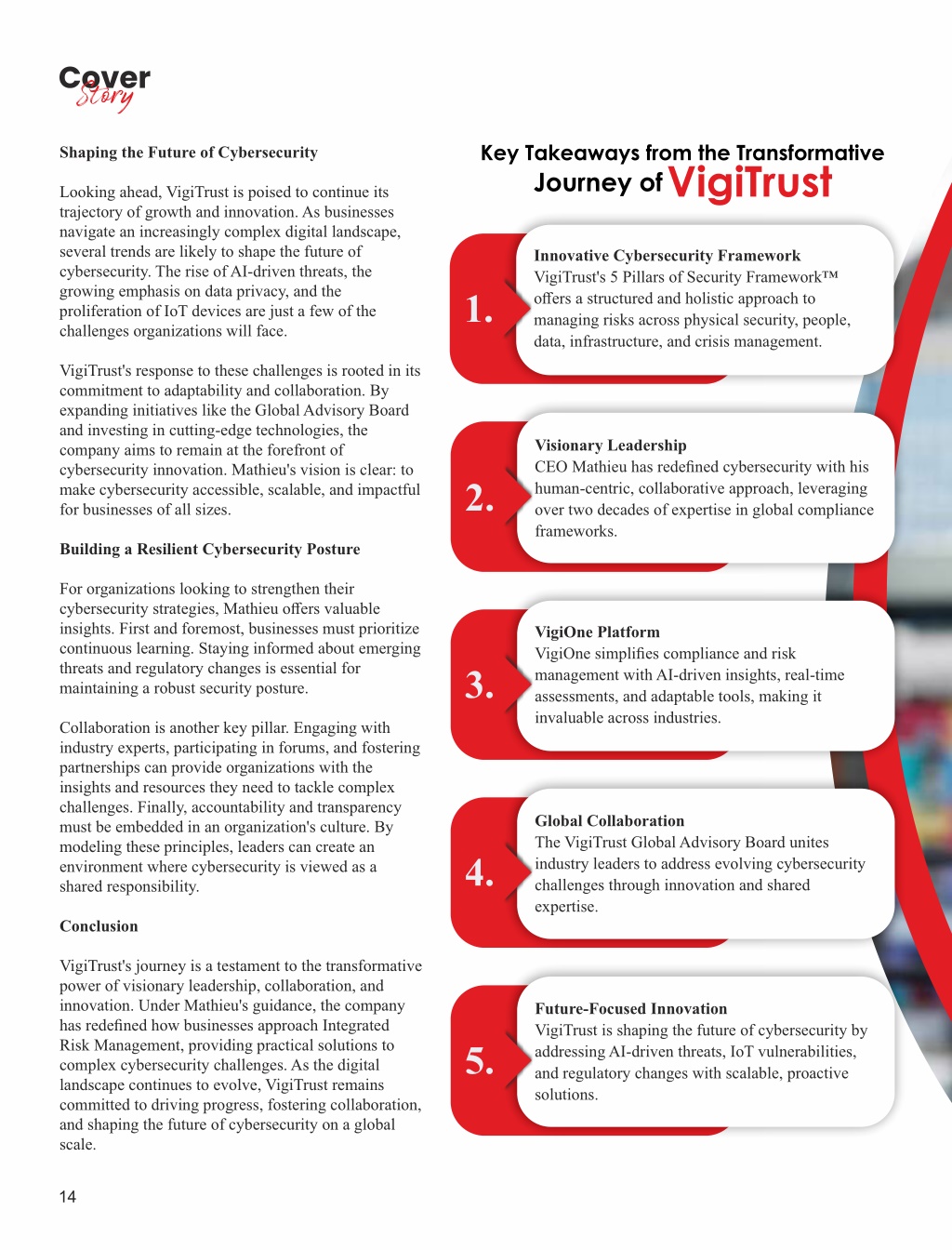 Cover Story

Shaping the Future of Cybersecurity

Looking ahead, VigiTrust is poised to continue its trajectory of growth and innovation. As businesses navigate an increasingly complex digital landscape, several trends are likely to shape the future of cybersecurity. The rise of AI-driven threats, the growing emphasis on data privacy, and the proliferation of IoT devices are just a few of the challenges organizations will face.

VigiTrust's response to these challenges is rooted in its commitment to adaptability and collaboration. By expanding initiatives like the Global Advisory Board and investing in cutting-edge technologies, the company aims to remain at the forefront of cybersecurity innovation. Mathieu's vision is clear: to make cybersecurity accessible, scalable, and impactful for businesses of all sizes.

Building a Resilient Cybersecurity Posture

For organizations looking to strengthen their cybersecurity strategies, Mathieu offers valuable insights. First and foremost, businesses must prioritize continuous learning. Staying informed about emerging threats and regulatory changes is essential for maintaining a robust security posture.

Collaboration is another key pillar. Engaging with industry experts, participating in forums, and fostering partnerships can provide organizations with the insights and resources they need to tackle complex challenges. Finally, accountability and transparency must be embedded in an organization's culture. By modeling these principles, leaders can create an environment where cybersecurity is viewed as a shared responsibility.

Conclusion

VigiTrust's journey is a testament to the transformative power of visionary leadership, collaboration, and innovation. Under Mathieu's guidance, the company has redefined how businesses approach Integrated Risk Management, providing practical solutions to complex cybersecurity challenges. As the digital landscape continues to evolve, VigiTrust remains committed to driving progress, fostering collaboration, and shaping the future of cybersecurity on a global scale.

14

Key Takeaways from the Transformative Journey of VigiTrust

1.
Innovative Cybersecurity Framework
VigiTrust's 5 Pillars of Security Framework™ offers a structured and holistic approach to managing risks across physical security, people, data, infrastructure, and crisis management.

2.
Visionary Leadership
CEO Mathieu has redefined cybersecurity with his human-centric, collaborative approach, leveraging over two decades of expertise in global compliance frameworks.

3.
VigiOne Platform
VigiOne simplifies compliance and risk management with AI-driven insights, real-time assessments, and adaptable tools, making it invaluable across industries.

4.
Global Collaboration
The VigiTrust Global Advisory Board unites industry leaders to address evolving cybersecurity challenges through innovation and shared expertise.

5.
Future-Focused Innovation
VigiTrust is shaping the future of cybersecurity by addressing AI-driven threats, IoT vulnerabilities, and regulatory changes with scalable, proactive solutions.